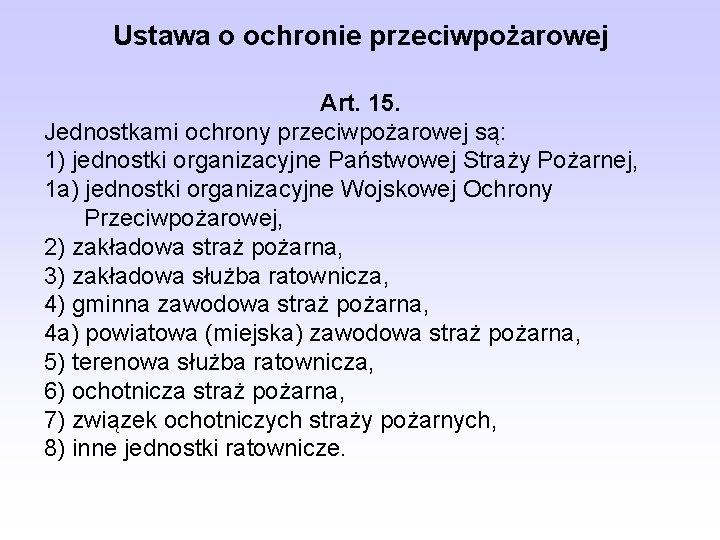 Ustawa o ochronie przeciwpożarowej

Art. 15.
Jednostkami ochrony przeciwpożarowej są:
1) jednostki organizacyjne Państwowej Straży Pożarnej,
1a) jednostki organizacyjne Wojskowej Ochrony Przeciwpożarowej,
2) zakładowa straż pożarna,
3) zakładowa służba ratownicza,
4) gminna zawodowa straż pożarna,
4a) powiatowa (miejska) zawodowa straż pożarna,
5) terenowa służba ratownicza,
6) ochotnicza straż pożarna,
7) związek ochotniczych straży pożarnych,
8) inne jednostki ratownicze.